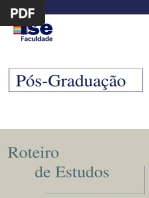 PDF

ise
Faculdade

Pós-Graduação

Roteiro
de Estudos